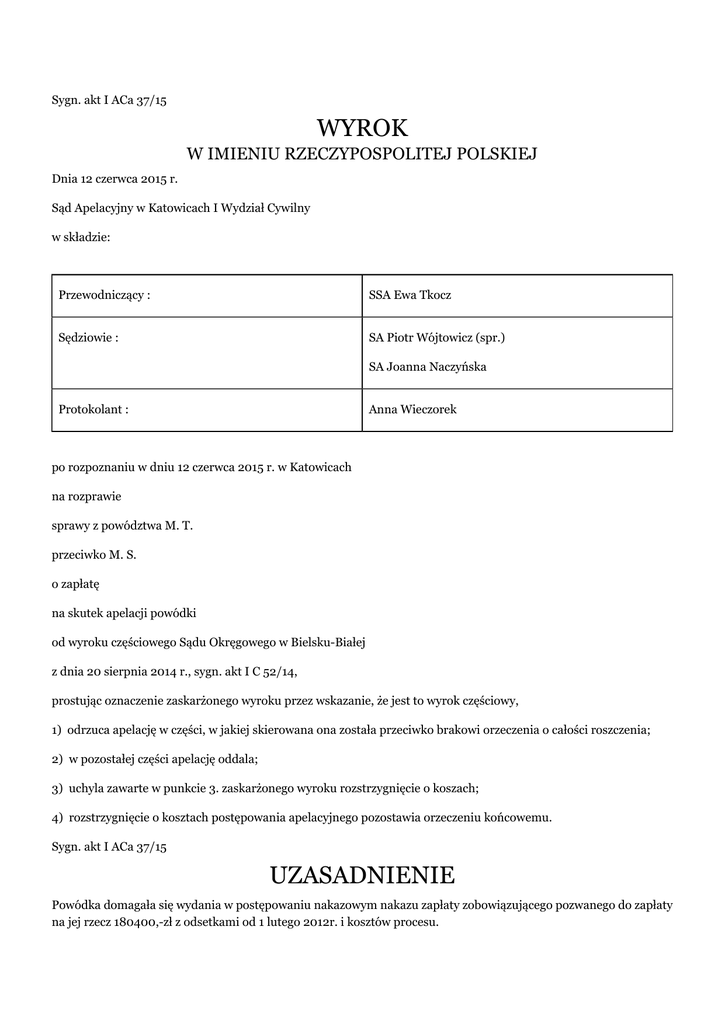 Sygn. akt I ACa 37/15

WYROK
W IMIENIU RZECZYPOSPOLITEJ POLSKIEJ

Dnia 12 czerwca 2015 r.

Sąd Apelacyjny w Katowicach I Wydział Cywilny

w składzie:

| Przewodniczący : | SSA Ewa Tkocz |
|---|---|
| Sędziowie : | SA Piotr Wójtowicz (spr.) SA Joanna Naczyńska |
| Protokolant : | Anna Wieczorek |

po rozpoznaniu w dniu 12 czerwca 2015 r. w Katowicach

na rozprawie

sprawy z powództwa M. T.

przeciwko M. S.

o zapłatę

na skutek apelacji powódki

od wyroku częściowego Sądu Okręgowego w Bielsku-Białej

z dnia 20 sierpnia 2014 r., sygn. akt I C 52/14,

prostując oznaczenie zaskarżonego wyroku przez wskazanie, że jest to wyrok częściowy,

1) odrzuca apelację w części, w jakiej skierowana ona została przeciwko brakowi orzeczenia o całości roszczenia;

2) w pozostałej części apelację oddala;

3) uchyla zawarte w punkcie 3. zaskarżonego wyroku rozstrzygnięcie o koszach;

4) rozstrzygnięcie o kosztach postępowania apelacyjnego pozostawia orzeczeniu końcowemu.

Sygn. akt I ACa 37/15

UZASADNIENIE

Powódka domagała się wydania w postępowaniu nakazowym nakazu zapłaty zobowiązującego pozwanego do zapłaty na jej rzecz 180400,-zł z odsetkami od 1 lutego 2012r. i kosztów procesu.